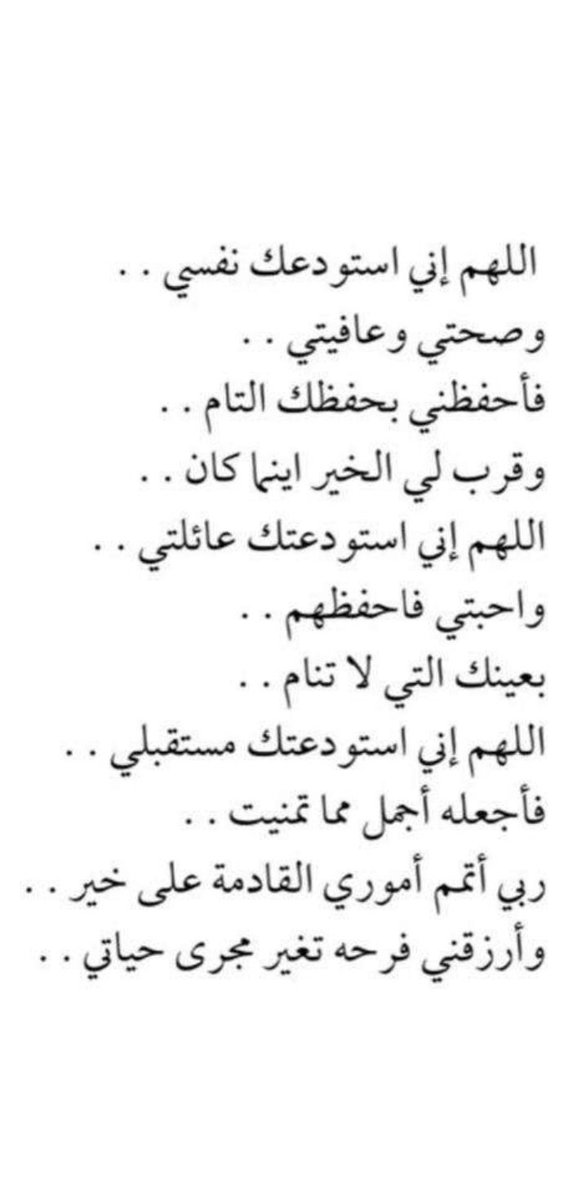 اللهم إني استودعك نفسي . .
وصحتي وعافيتي . .
فأحفظني بحفظك التام . .
وقرب لي الخير اينما كان . .
اللهم إني استودعتك عائلتي . .
واحبتي فاحفظهم . .
بعينك التي لا تنام . .
اللهم إني استودعتك مستقبلي . .
فأجعله أجمل مما تمنيت . .
ربي أتمم أموري القادمة على خير . .
وأرزقني فرحه تغير مجرى حياتي . .